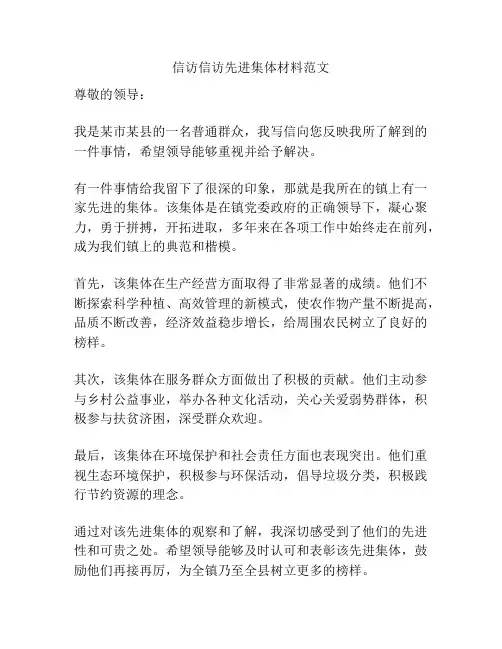 信访信访先进集体材料范文

尊敬的领导：

我是某市某县的一名普通群众，我写信向您反映我所了解到的一件事情，希望领导能够重视并给予解决。

有一件事情给我留下了很深的印象，那就是我所在的镇上有一家先进的集体。该集体是在镇党委政府的正确领导下，凝心聚力，勇于拼搏，开拓进取，多年来在各项工作中始终走在前列，成为我们镇上的典范和楷模。

首先，该集体在生产经营方面取得了非常显著的成绩。他们不断探索科学种植、高效管理的新模式，使农作物产量不断提高，品质不断改善，经济效益稳步增长，给周围农民树立了良好的榜样。

其次，该集体在服务群众方面做出了积极的贡献。他们主动参与乡村公益事业，举办各种文化活动，关心关爱弱势群体，积极参与扶贫济困，深受群众欢迎。

最后，该集体在环境保护和社会责任方面也表现突出。他们重视生态环境保护，积极参与环保活动，倡导垃圾分类，积极践行节约资源的理念。

通过对该先进集体的观察和了解，我深切感受到了他们的先进性和可贵之处。希望领导能够及时认可和表彰该先进集体，鼓励他们再接再厉，为全镇乃至全县树立更多的榜样。